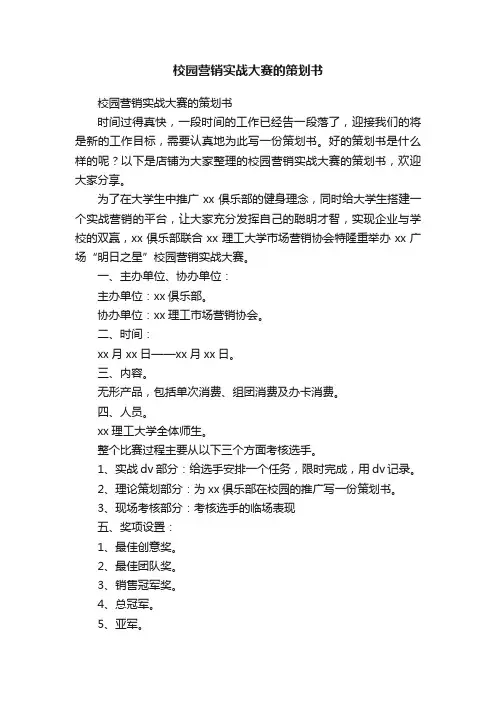 校园营销实战大赛的策划书

校园营销实战大赛的策划书

时间过得真快，一段时间的工作已经告一段落了，迎接我们的将是新的工作目标，需要认真地为此写一份策划书。好的策划书是什么样的呢？以下是店铺为大家整理的校园营销实战大赛的策划书，欢迎大家分享。

为了在大学生中推广 xx 俱乐部的健身理念，同时给大学生搭建一个实战营销的平台，让大家充分发挥自己的聪明才智，实现企业与学校的双赢，xx 俱乐部联合 xx 理工大学市场营销协会特隆重举办 xx 广场“明日之星”校园营销实战大赛。

一、主办单位、协办单位：

主办单位：xx 俱乐部。

协办单位：xx 理工市场营销协会。

二、时间：

xx 月 xx 日——xx 月 xx 日。

三、内容。

无形产品，包括单次消费、组团消费及办卡消费。

四、人员。

xx 理工大学全体师生。

整个比赛过程主要从以下三个方面考核选手。

1、实战 dv 部分：给选手安排一个任务，限时完成，用 dv 记录。

2、理论策划部分：为 xx 俱乐部在校园的推广写一份策划书。

3、现场考核部分：考核选手的临场表现

五、奖项设置：

1、最佳创意奖。

2、最佳团队奖。

3、销售冠军奖。

4、总冠军。

5、亚军。